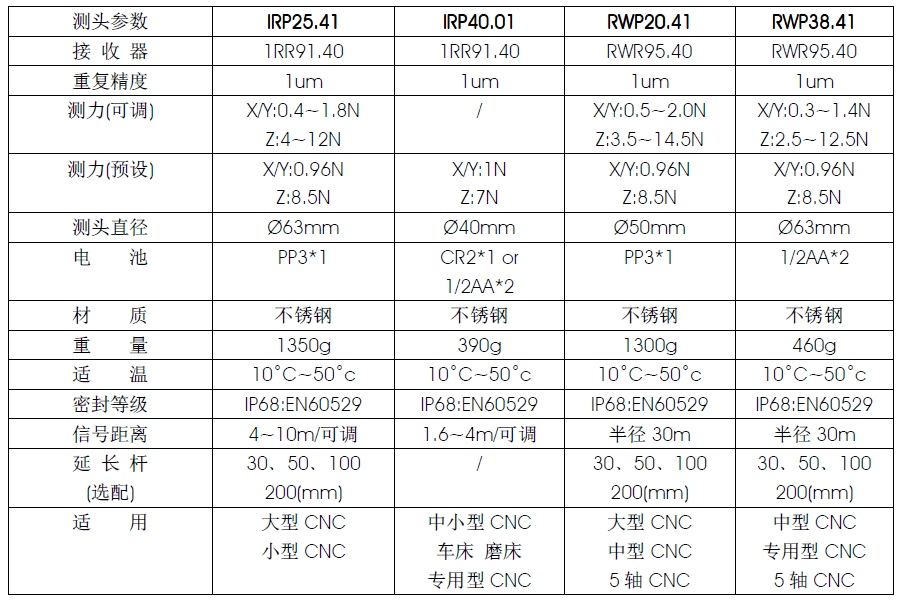 | 测头参数 | IRP25.41 | IRP40.01 | RWP20.41 | RWP38.41 |
|---|---|---|---|---|
| 接 收 器 | 1RR91.40 | 1RR91.40 | RWR95.40 | RWR95.40 |
| 重复精度 | 1um | 1um | 1um | 1um |
| 测力(可调) | X/Y:0.4~1.8N Z:4~12N | / | X/Y:0.5~2.0N Z:3.5~14.5N | X/Y:0.3~1.4N Z:2.5~12.5N |
| 测力(预设) | X/Y:0.96N Z:8.5N | X/Y:1N Z:7N | X/Y:0.96N Z:8.5N | X/Y:0.96N Z:8.5N |
| 测头直径 | Ø63mm | Ø40mm | Ø50mm | Ø63mm |
| 电 池 | PP3*1 | CR2*1 or 1/2AA*2 | PP3*1 | 1/2AA*2 |
| 材 质 | 不锈钢 | 不锈钢 | 不锈钢 | 不锈钢 |
| 重 量 | 1350g | 390g | 1300g | 460g |
| 适 温 | 10°C~50°c | 10°C~50°c | 10°C~50°c | 10°C~50°c |
| 密封等级 | IP68:EN60529 | IP68:EN60529 | IP68:EN60529 | IP68:EN60529 |
| 信号距离 | 4~10m/可调 | 1.6~4m/可调 | 半径 30m | 半径 30m |
| 延 长 杆 (选配) | 30、50、100 200(mm) | / | 30、50、100 200(mm) | 30、50、100 200(mm) |
| 适 用 | 大型 CNC 小型 CNC | 中小型 CNC 车床 磨床 专用型 CNC | 大型 CNC 中型 CNC 5 轴 CNC | 中型 CNC 专用型 CNC 5 轴 CNC |